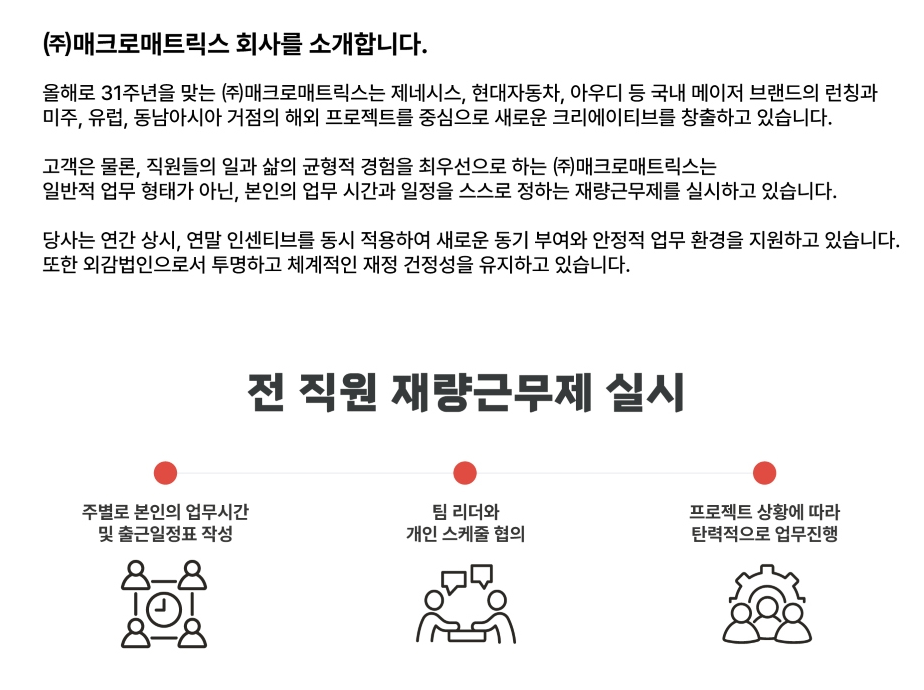 ㈜매크로매트릭스 회사를 소개합니다.

올해로 31주년을 맞는 ㈜매크로매트릭스는 제네시스, 현대자동차, 아우디 등 국내 메이저 브랜드의 런칭과 미주, 유럽, 동남아시아 거점의 해외 프로젝트를 중심으로 새로운 크리에이티브를 창출하고 있습니다.

고객은 물론, 직원들의 일과 삶의 균형적 경험을 최우선으로 하는 ㈜매크로매트릭스는 일반적 업무 형태가 아닌, 본인의 업무 시간과 일정을 스스로 정하는 재량근무제를 실시하고 있습니다.

당사는 연간 상시, 연말 인센티브를 동시 적용하여 새로운 동기 부여와 안정적 업무 환경을 지원하고 있습니다. 또한 외감법인으로서 투명하고 체계적인 재정 건정성을 유지하고 있습니다.

전 직원 재량근무제 실시

주별로 본인의 업무시간 및 출근일정표 작성

팀 리더와 개인 스케줄 협의

프로젝트 상황에 따라 탄력적으로 업무진행